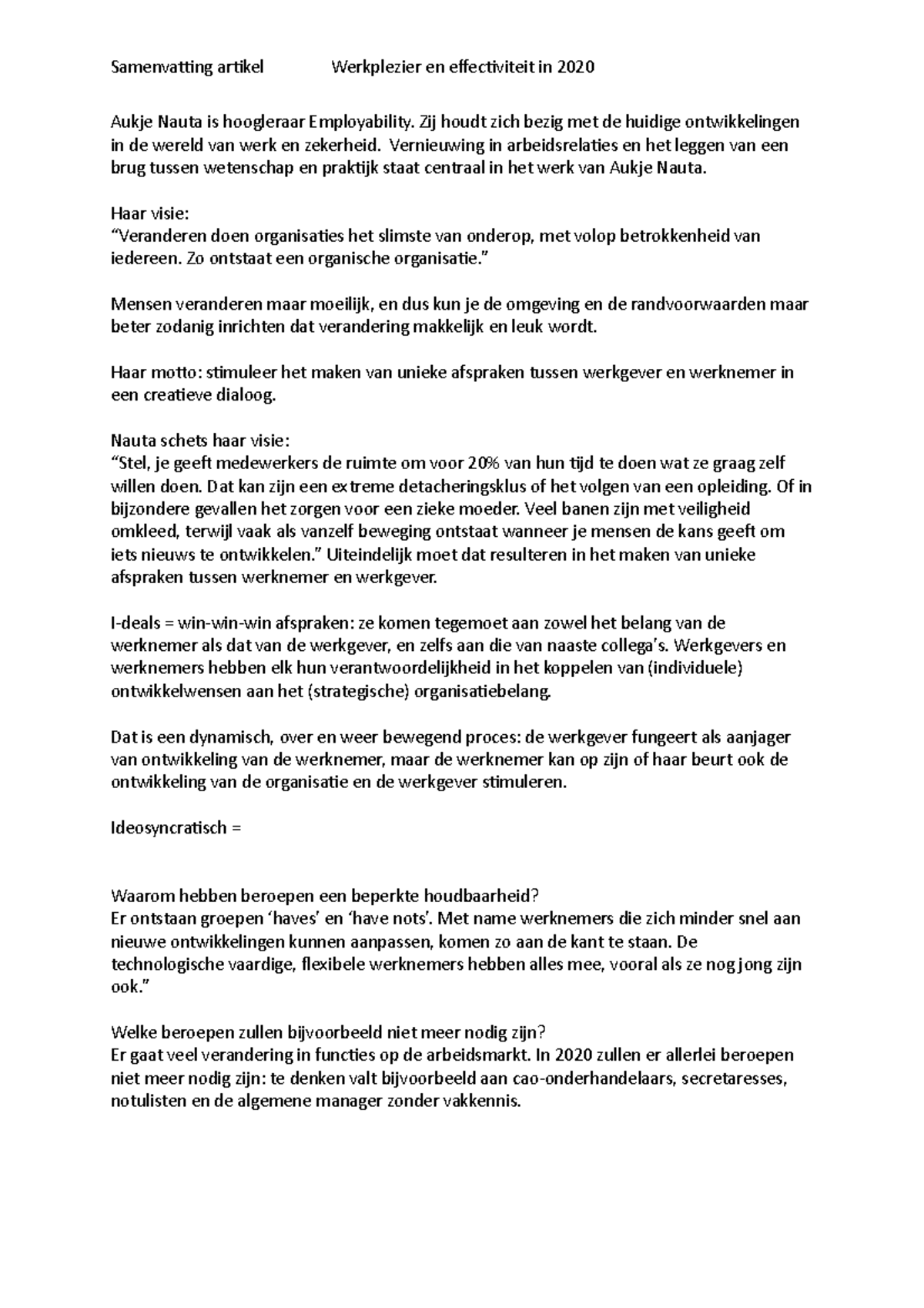 Samenvatting artikel Werkplezier en effectiviteit in 2020

Aukje Nauta is hoogleraar Employability. Zij houdt zich bezig met de huidige ontwikkelingen in de wereld van werk en zekerheid. Vernieuwing in arbeidsrelaties en het leggen van een brug tussen wetenschap en praktijk staat centraal in het werk van Aukje Nauta.

Haar visie:
“Veranderen doen organisaties het slimste van onderop, met volop betrokkenheid van iedereen. Zo ontstaat een organische organisatie.”

Mensen veranderen maar moeilijk, en dus kun je de omgeving en de randvoorwaarden maar beter zodanig inrichten dat verandering makkelijk en leuk wordt.

Haar motto: stimuleer het maken van unieke afspraken tussen werkgever en werknemer in een creatieve dialoog.

Nauta schets haar visie:
“Stel, je geeft medewerkers de ruimte om voor 20% van hun tijd te doen wat ze graag zelf willen doen. Dat kan zijn een extreme detacheringsklus of het volgen van een opleiding. Of in bijzondere gevallen het zorgen voor een zieke moeder. Veel banen zijn met veiligheid omkleed, terwijl vaak als vanzelf beweging ontstaat wanneer je mensen de kans geeft om iets nieuws te ontwikkelen.” Uiteindelijk moet dat resulteren in het maken van unieke afspraken tussen werknemer en werkgever.

I-deals = win-win-win afspraken: ze komen tegemoet aan zowel het belang van de werknemer als dat van de werkgever, en zelfs aan die van naaste collega’s. Werkgevers en werknemers hebben elk hun verantwoordelijkheid in het koppelen van (individuele) ontwikkelwensen aan het (strategische) organisatiebelang.

Dat is een dynamisch, over en weer bewegend proces: de werkgever fungeert als aanjager van ontwikkeling van de werknemer, maar de werknemer kan op zijn of haar beurt ook de ontwikkeling van de organisatie en de werkgever stimuleren.

Ideosyncratisch =

Waarom hebben beroepen een beperkte houdbaarheid?
Er ontstaan groepen ‘haves’ en ‘have nots’. Met name werknemers die zich minder snel aan nieuwe ontwikkelingen kunnen aanpassen, komen zo aan de kant te staan. De technologische vaardige, flexibele werknemers hebben alles mee, vooral als ze nog jong zijn ook.”

Welke beroepen zullen bijvoorbeeld niet meer nodig zijn?
Er gaat veel verandering in functies op de arbeidsmarkt. In 2020 zullen er allerlei beroepen niet meer nodig zijn: te denken valt bijvoorbeeld aan cao-onderhandelaars, secretaresses, notulisten en de algemene manager zonder vakkennis.